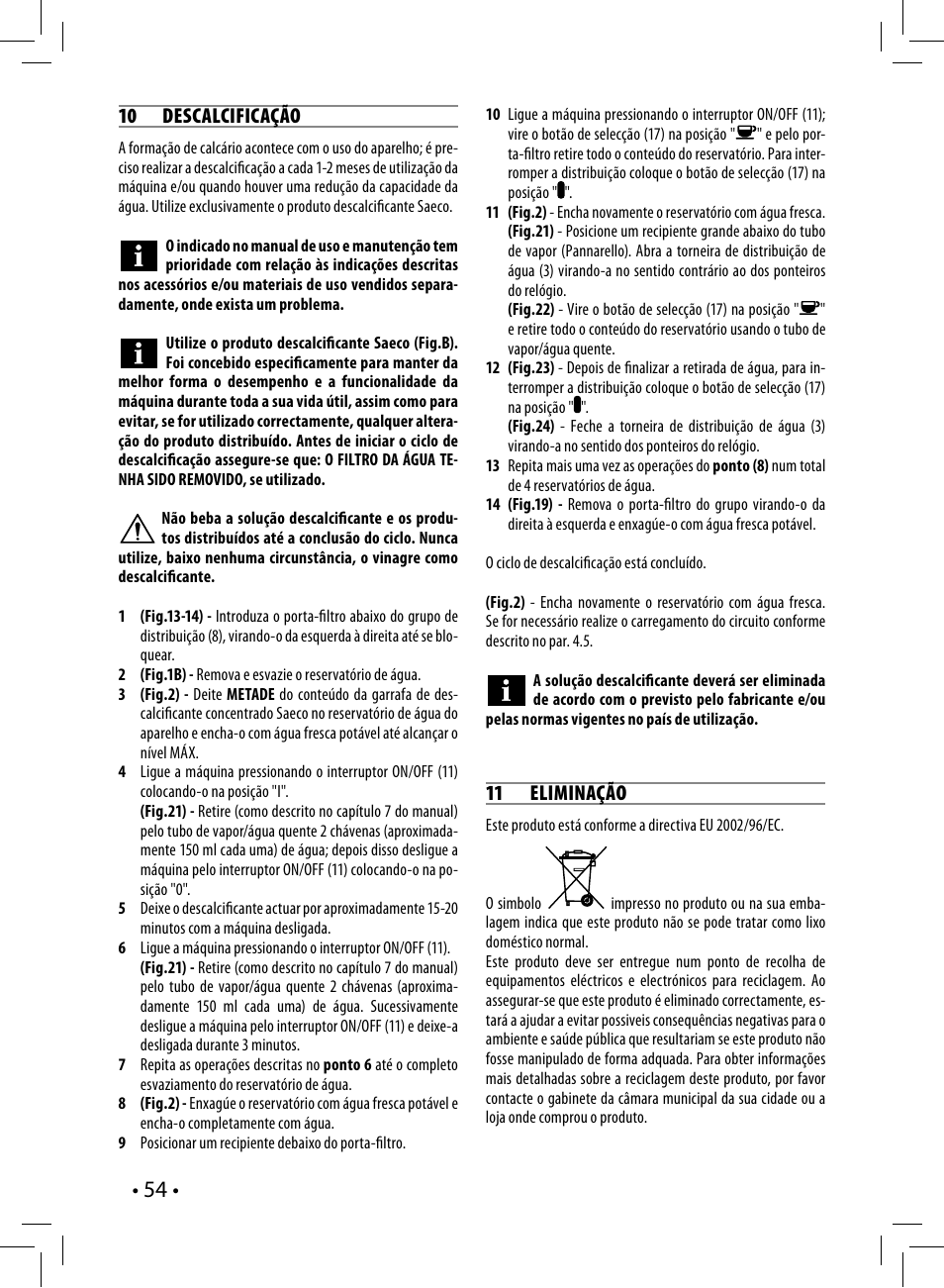 10 DESCALCIFICAÇÃO

A formação de calcário acontece com o uso do aparelho; é preciso realizar a descalcificação a cada 1-2 meses de utilização da máquina e/ou quando houver uma redução da capacidade da água. Utilize exclusivamente o produto descalcificante Saeco.

O indicado no manual de uso e manutenção tem prioridade com relação às indicações descritas nos acessórios e/ou materiais de uso vendidos separadamente, onde exista um problema.

Utilize o produto descalcificante Saeco (Fig.B). Foi concebido especificamente para manter da melhor forma o desempenho e a funcionalidade da máquina durante toda a sua vida útil, assim como para evitar, se for utilizado correctamente, qualquer alteração do produto distribuído. Antes de iniciar o ciclo de descalcificação assegure-se que: O FILTRO DA ÁGUA TENHA SIDO REMOVIDO, se utilizado.

Não beba a solução descalcificante e os produtos distribuídos até a conclusão do ciclo. Nunca utilize, baixo nenhuma circunstância, o vinagre como descalcificante.

1 (Fig.13-14) - Introduza o porta-filtro abaixo do grupo de distribuição (8), virando-o da esquerda à direita até se bloquear.
2 (Fig.1B) - Remova e esvazie o reservatório de água.
3 (Fig.2) - Deite METADE do conteúdo da garrafa de descalcificante concentrado Saeco no reservatório de água do aparelho e encha-o com água fresca potável até alcançar o nível MÁX.
4 Ligue a máquina pressionando o interruptor ON/OFF (11) colocando-o na posição "I".
(Fig.21) - Retire (como descrito no capítulo 7 do manual) pelo tubo de vapor/água quente 2 chávenas (aproximadamente 150 ml cada uma) de água; depois disso desligue a máquina pelo interruptor ON/OFF (11) colocando-o na posição "0".
5 Deixe o descalcificante actuar por aproximadamente 15-20 minutos com a máquina desligada.
6 Ligue a máquina pressionando o interruptor ON/OFF (11).
(Fig.21) - Retire (como descrito no capítulo 7 do manual) pelo tubo de vapor/água quente 2 chávenas (aproximadamente 150 ml cada uma) de água. Sucessivamente desligue a máquina pelo interruptor ON/OFF (11) e deixe-a desligada durante 3 minutos.
7 Repita as operações descritas no ponto 6 até o completo esvaziamento do reservatório de água.
8 (Fig.2) - Enxagúe o reservatório com água fresca potável e encha-o completamente com água.
9 Posicionar um recipiente debaixo do porta-filtro.
10 Ligue a máquina pressionando o interruptor ON/OFF (11); vire o botão de selecção (17) na posição "" e pelo porta-filtro retire todo o conteúdo do reservatório. Para interromper a distribuição coloque o botão de selecção (17) na posição "".
11 (Fig.2) - Encha novamente o reservatório com água fresca.
(Fig.21) - Posicione um recipiente grande abaixo do tubo de vapor (Pannarello). Abra a torneira de distribuição de água (3) virando-a no sentido contrário ao dos ponteiros do relógio.
(Fig.22) - Vire o botão de selecção (17) na posição "" e retire todo o conteúdo do reservatório usando o tubo de vapor/água quente.
12 (Fig.23) - Depois de finalizar a retirada de água, para interromper a distribuição coloque o botão de selecção (17) na posição "".
(Fig.24) - Feche a torneira de distribuição de água (3) virando-a no sentido dos ponteiros do relógio.
13 Repita mais uma vez as operações do ponto (8) num total de 4 reservatórios de água.
14 (Fig.19) - Remova o porta-filtro do grupo virando-o da direita à esquerda e enxagúe-o com água fresca potável.

O ciclo de descalcificação está concluído.

(Fig.2) - Encha novamente o reservatório com água fresca. Se for necessário realize o carregamento do circuito conforme descrito no par. 4.5.

A solução descalcificante deverá ser eliminada de acordo com o previsto pelo fabricante e/ou pelas normas vigentes no país de utilização.

11 ELIMINAÇÃO

Este produto está conforme a directiva EU 2002/96/EC.

O simbolo impresso no produto ou na sua embalagem indica que este produto não se pode tratar como lixo doméstico normal.
Este produto deve ser entregue num ponto de recolha de equipamentos eléctricos e electrónicos para reciclagem. Ao assegurar-se que este produto é eliminado correctamente, estará a ajudar a evitar possiveis consequências negativas para o ambiente e saúde pública que resultariam se este produto não fosse manipulado de forma adquada. Para obter informações mais detalhadas sobre a reciclagem deste produto, por favor contacte o gabinete da câmara municipal da sua cidade ou a loja onde comprou o produto.

• 54 •